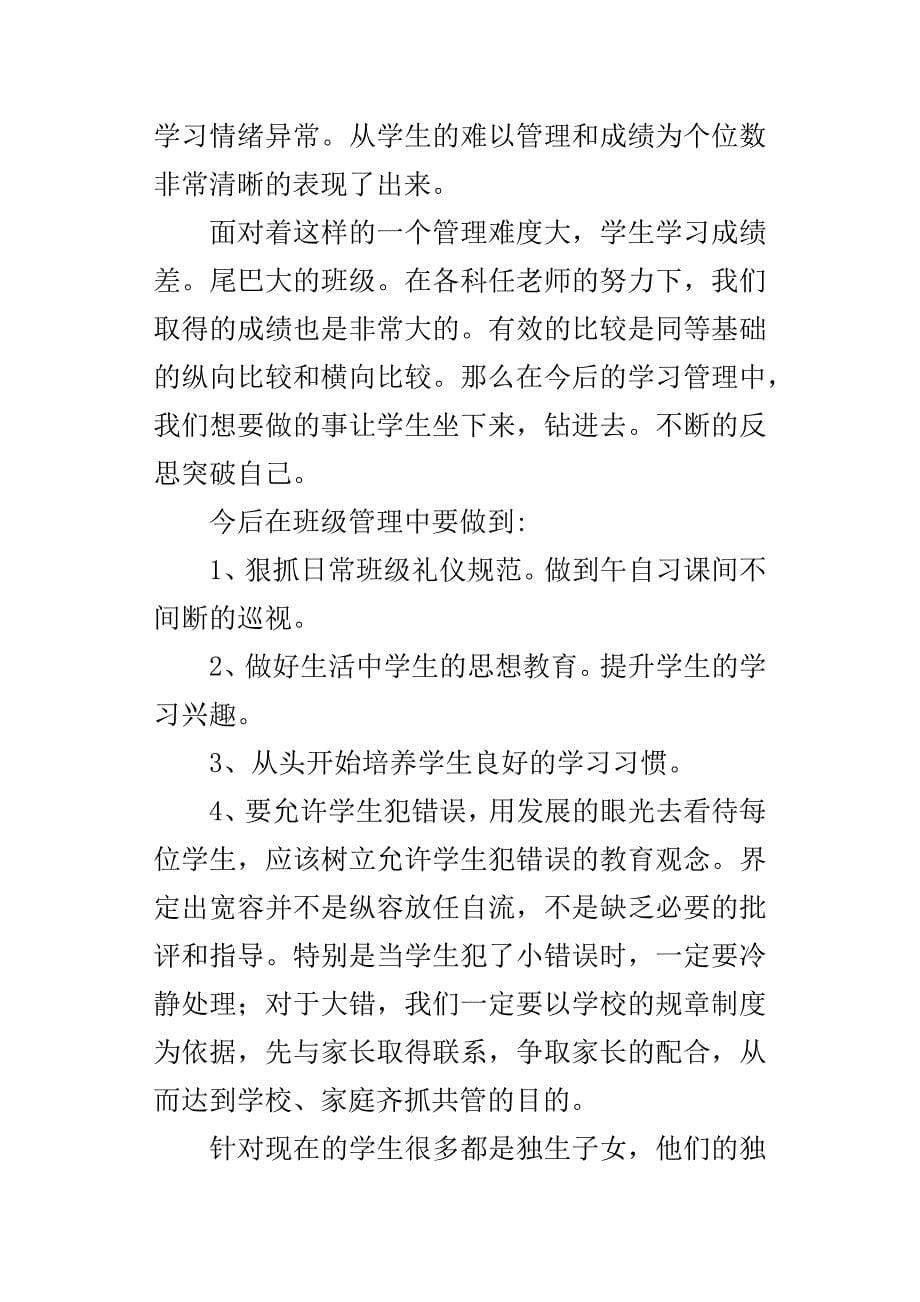 学习情绪异常。从学生的难以管理和成绩为个位数非常清晰的表现了出来。

面对着这样的一个管理难度大，学生学习成绩差。尾巴大的班级。在各科任老师的努力下，我们取得的成绩也是非常大的。有效的比较是同等基础的纵向比较和横向比较。那么在今后的学习管理中，我们想要做的事让学生坐下来，钻进去。不断的反思突破自己。

今后在班级管理中要做到:

1、狠抓日常班级礼仪规范。做到午自习课间不间断的巡视。

2、做好生活中学生的思想教育。提升学生的学习兴趣。

3、从头开始培养学生良好的学习习惯。

4、要允许学生犯错误，用发展的眼光去看待每位学生，应该树立允许学生犯错误的教育观念。界定出宽容并不是纵容放任自流，不是缺乏必要的批评和指导。特别是当学生犯了小错误时，一定要冷静处理；对于大错，我们一定要以学校的规章制度为依据，先与家长取得联系，争取家长的配合，从而达到学校、家庭齐抓共管的目的。

针对现在的学生很多都是独生子女，他们的独